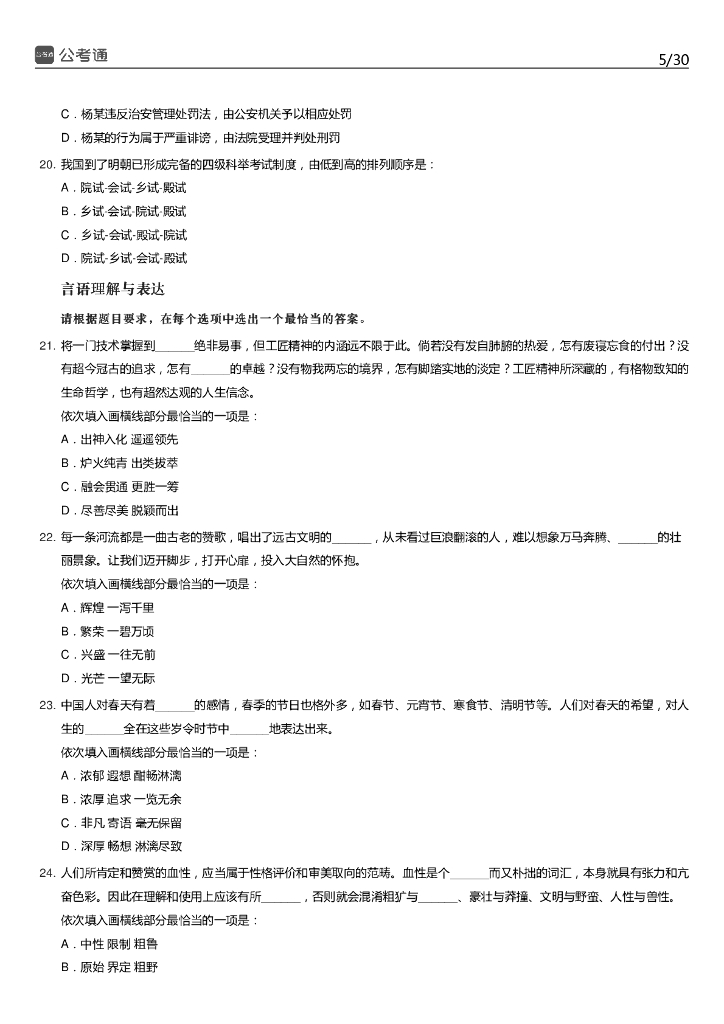 公考通 5/30

C．杨某违反治安管理处罚法，由公安机关予以相应处罚
D．杨某的行为属于严重诽谤，由法院受理并判处刑罚

20. 我国到了明朝已形成完备的四级科举考试制度，由低到高的排列顺序是：
A．院试-会试-乡试-殿试
B．乡试-会试-院试-殿试
C．乡试-会试-殿试-院试
D．院试-乡试-会试-殿试

言语理解与表达

请根据题目要求，在每个选项中选出一个最恰当的答案。

21. 将一门技术掌握到______绝非易事，但工匠精神的内涵远不限于此。倘若没有发自肺腑的热爱，怎有废寝忘食的付出？没有超今冠古的追求，怎有______的卓越？没有物我两忘的境界，怎有脚踏实地的淡定？工匠精神所深藏的，有格物致知的生命哲学，也有超然达观的人生信念。
依次填入画横线部分最恰当的一项是：
A．出神入化 遥遥领先
B．炉火纯青 出类拔萃
C．融会贯通 更胜一筹
D．尽善尽美 脱颖而出

22. 每一条河流都是一曲古老的赞歌，唱出了远古文明的______，从未看过巨浪翻滚的人，难以想象万马奔腾、______的壮丽景象。让我们迈开脚步，打开心扉，投入大自然的怀抱。
依次填入画横线部分最恰当的一项是：
A．辉煌 一泻千里
B．繁荣 一碧万顷
C．兴盛 一往无前
D．光芒 一望无际

23. 中国人对春天有着______的感情，春季的节日也格外多，如春节、元宵节、寒食节、清明节等。人们对春天的希望，对人生的______全在这些岁令时节中______地表达出来。
依次填入画横线部分最恰当的一项是：
A．浓郁 遐想 酣畅淋漓
B．浓厚 追求 一览无余
C．非凡 寄语 毫无保留
D．深厚 畅想 淋漓尽致

24. 人们所肯定和赞赏的血性，应当属于性格评价和审美取向的范畴。血性是个______而又朴拙的词汇，本身就具有张力和亢奋色彩。因此在理解和使用上应该有所______，否则就会混淆粗犷与______、豪壮与莽撞、文明与野蛮、人性与兽性。
依次填入画横线部分最恰当的一项是：
A．中性 限制 粗鲁
B．原始 界定 粗野